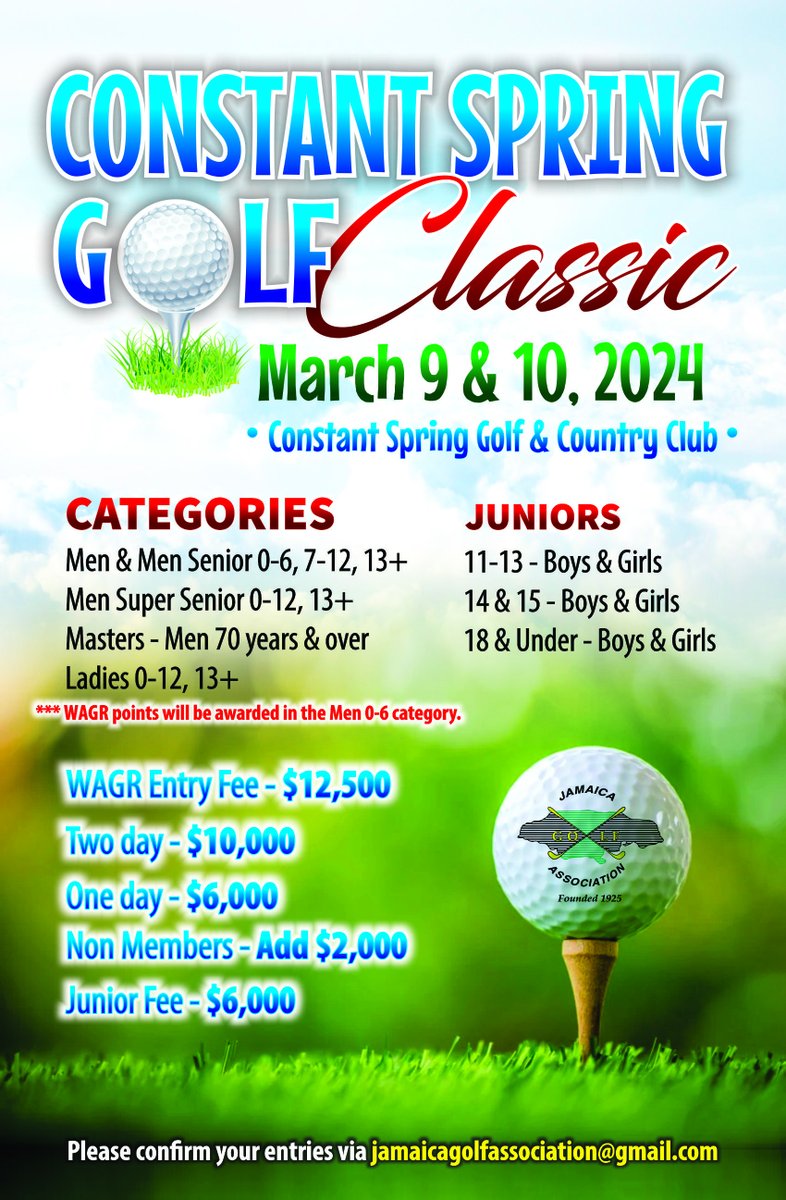 CONSTANT SPRING GOLF Classic

March 9 & 10, 2024

• Constant Spring Golf & Country Club •

CATEGORIES

Men & Men Senior 0-6, 7-12, 13+
Men Super Senior 0-12, 13+
Masters - Men 70 years & over
Ladies 0-12, 13+

*** WAGR points will be awarded in the Men 0-6 category.

JUNIORS

11-13 - Boys & Girls
14 & 15 - Boys & Girls
18 & Under - Boys & Girls

WAGR Entry Fee - $12,500
Two day - $10,000
One day - $6,000
Non Members - Add $2,000
Junior Fee - $6,000

JAMAICA GOLF ASSOCIATION Founded 1925

Please confirm your entries via jamaicagolfassociation@gmail.com